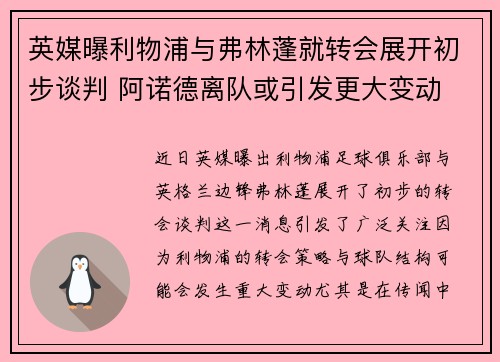 英媒曝利物浦与弗林蓬就转会展开初步谈判 阿诺德离队或引发更大变动

近日英媒曝出利物浦足球俱乐部与英格兰边锋弗林蓬展开了初步的转会谈判这一消息引发了广泛关注因为利物浦的转会策略与球队结构可能会发生重大变动尤其是在传闻中